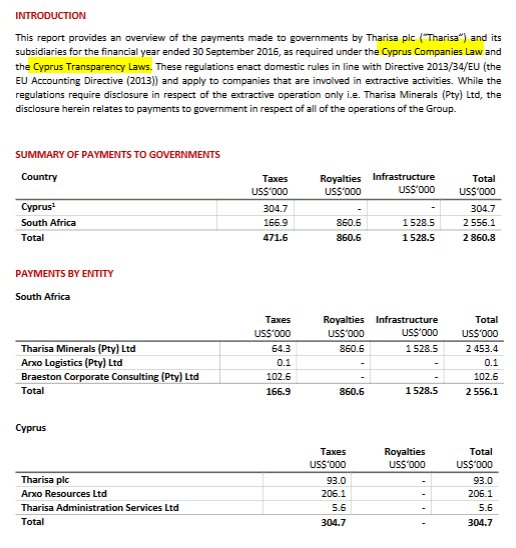 INTRODUCTION

This report provides an overview of the payments made to governments by Tharisa plc ("Tharisa") and its subsidiaries for the financial year ended 30 September 2016, as required under the Cyprus Companies Law and the Cyprus Transparency Laws. These regulations enact domestic rules in line with Directive 2013/34/EU (the EU Accounting Directive (2013)) and apply to companies that are involved in extractive activities. While the regulations require disclosure in respect of the extractive operation only i.e. Tharisa Minerals (Pty) Ltd, the disclosure herein relates to payments to government in respect of all of the operations of the Group.

SUMMARY OF PAYMENTS TO GOVERNMENTS

| Country | Taxes US$'000 | Royalties US$'000 | Infrastructure US$'000 | Total US$'000 |
|---|---|---|---|---|
| Cyprus¹ | 304.7 | - | - | 304.7 |
| South Africa | 166.9 | 860.6 | 1 528.5 | 2 556.1 |
| Total | 471.6 | 860.6 | 1 528.5 | 2 860.8 |

PAYMENTS BY ENTITY

South Africa

| | Taxes US$'000 | Royalties US$'000 | Infrastructure US$'000 | Total US$'000 |
|---|---|---|---|---|
| Tharisa Minerals (Pty) Ltd | 64.3 | 860.6 | 1 528.5 | 2 453.4 |
| Arxo Logistics (Pty) Ltd | 0.1 | - | - | 0.1 |
| Braeston Corporate Consulting (Pty) Ltd | 102.6 | - | - | 102.6 |
| Total | 166.9 | 860.6 | 1 528.5 | 2 556.1 |

Cyprus

| | Taxes US$'000 | Royalties US$'000 | Total US$'000 |
|---|---|---|---|
| Tharisa plc | 93.0 | - | 93.0 |
| Arxo Resources Ltd | 206.1 | - | 206.1 |
| Tharisa Administration Services Ltd | 5.6 | - | 5.6 |
| Total | 304.7 | - | 304.7 |